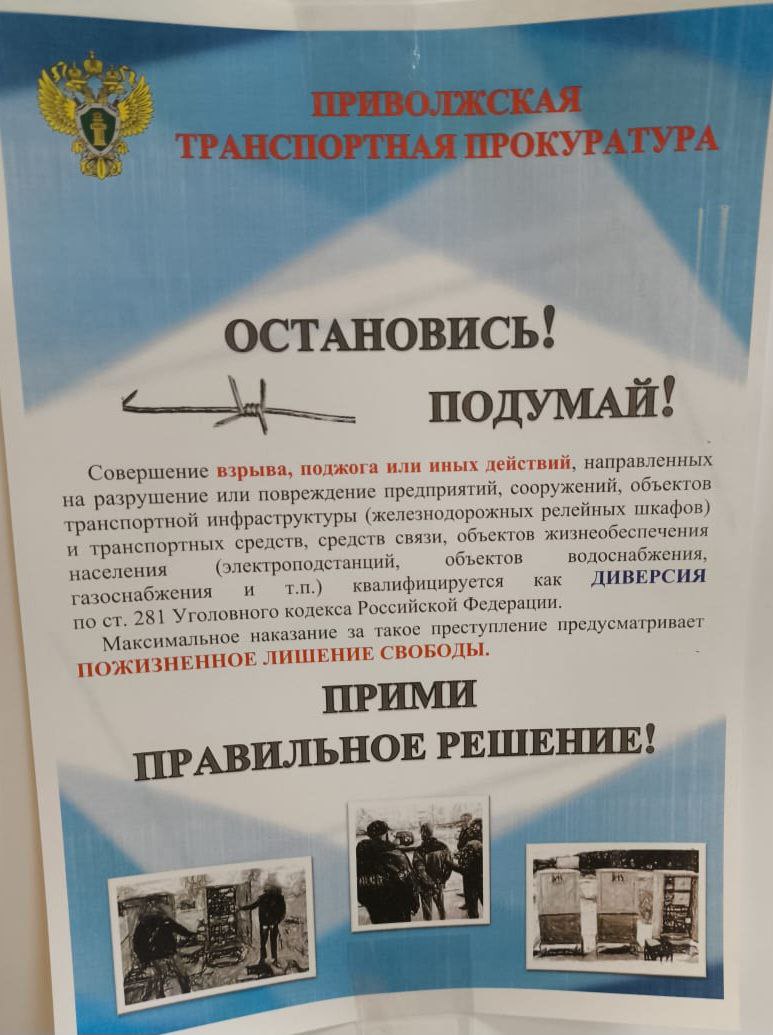 ПРИВОЛЖСКАЯ
ТРАНСПОРТНАЯ ПРОКУРАТУРА

ОСТАНОВИСЬ!

ПОДУМАЙ!

Совершение взрыва, поджога или иных действий, направленных на разрушение или повреждение предприятий, сооружений, объектов транспортной инфраструктуры (железнодорожных релейных шкафов) и транспортных средств, средств связи, объектов жизнеобеспечения населения (электроподстанций, объектов водоснабжения, газоснабжения и т.п.) квалифицируется как ДИВЕРСИЯ по ст. 281 Уголовного кодекса Российской Федерации.

Максимальное наказание за такое преступление предусматривает ПОЖИЗНЕННОЕ ЛИШЕНИЕ СВОБОДЫ.

ПРИМИ
ПРАВИЛЬНОЕ РЕШЕНИЕ!